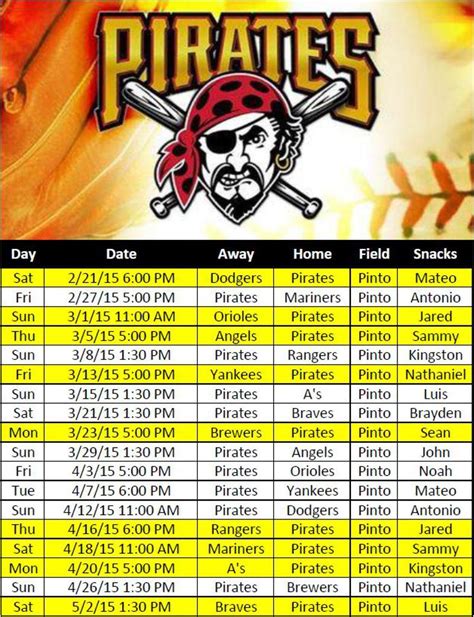 PIRATES

| Day | Date | Away | Home | Field | Snacks |
|---|---|---|---|---|---|
| Sat | 2/21/15 6:00 PM | Dodgers | Pirates | Pinto | Mateo |
| Fri | 2/27/15 5:00 PM | Pirates | Mariners | Pinto | Antonio |
| Sun | 3/1/15 11:00 AM | Orioles | Pirates | Pinto | Jared |
| Thu | 3/5/15 5:00 PM | Angels | Pirates | Pinto | Sammy |
| Sun | 3/8/15 1:30 PM | Pirates | Rangers | Pinto | Kingston |
| Fri | 3/13/15 5:00 PM | Yankees | Pirates | Pinto | Nathaniel |
| Sun | 3/15/15 1:30 PM | Pirates | A's | Pinto | Luis |
| Sat | 3/21/15 1:30 PM | Pirates | Braves | Pinto | Brayden |
| Mon | 3/23/15 5:00 PM | Brewers | Pirates | Pinto | Sean |
| Sun | 3/29/15 1:30 PM | Pirates | Angels | Pinto | John |
| Fri | 4/3/15 5:00 PM | Pirates | Orioles | Pinto | Noah |
| Tue | 4/7/15 6:00 PM | Pirates | Yankees | Pinto | Mateo |
| Sun | 4/12/15 11:00 AM | Pirates | Dodgers | Pinto | Antonio |
| Thu | 4/16/15 6:00 PM | Rangers | Pirates | Pinto | Jared |
| Sat | 4/18/15 11:00 AM | Mariners | Pirates | Pinto | Sammy |
| Mon | 4/20/15 5:00 PM | A's | Pirates | Pinto | Kingston |
| Sun | 4/26/15 1:30 PM | Pirates | Brewers | Pinto | Nathaniel |
| Sat | 5/2/15 1:30 PM | Braves | Pirates | Pinto | Luis |